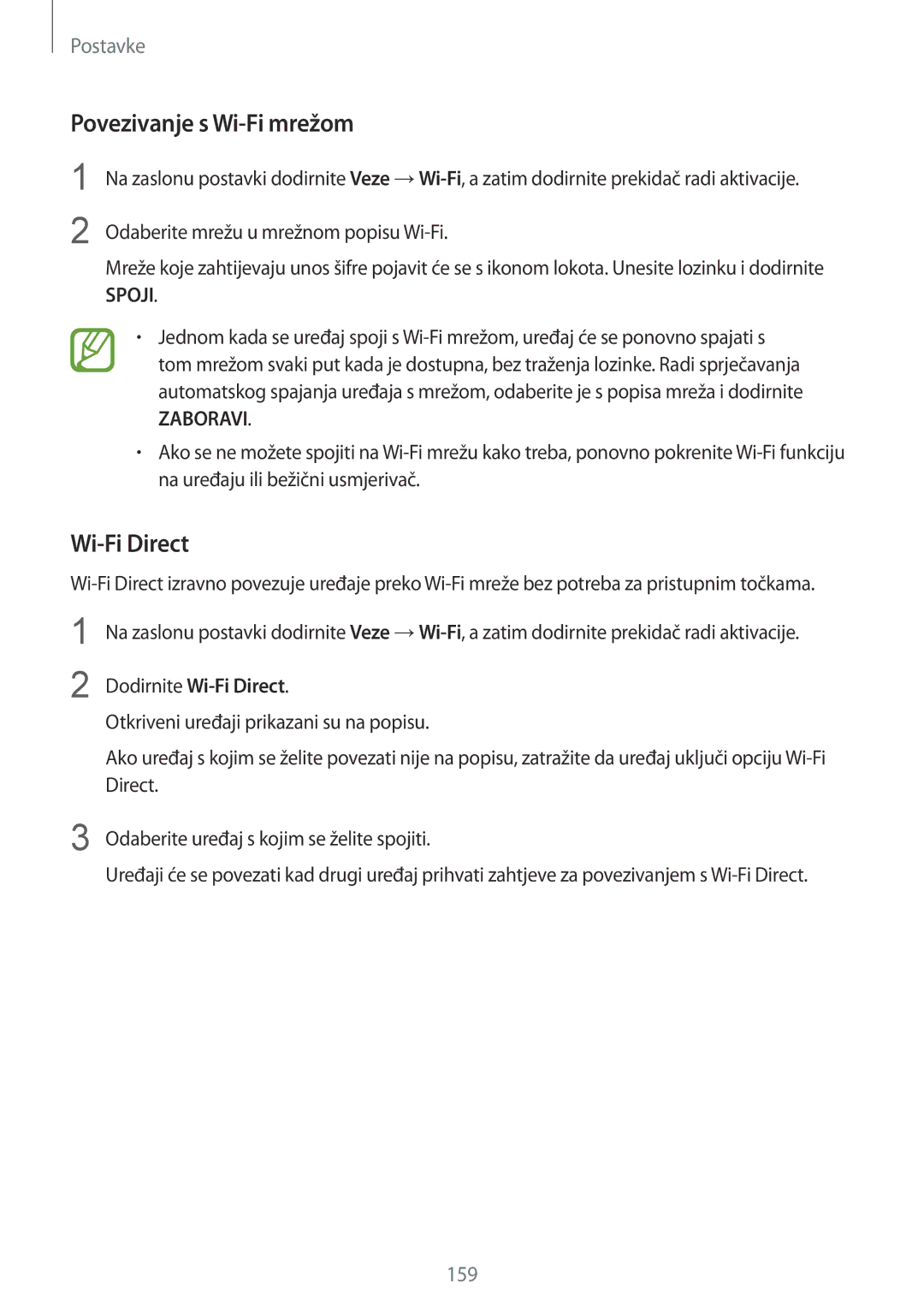 Postavke

Povezivanje s Wi-Fi mrežom

1 Na zaslonu postavki dodirnite Veze → Wi-Fi, a zatim dodirnite prekidač radi aktivacije.

2 Odaberite mrežu u mrežnom popisu Wi-Fi.

Mreže koje zahtijevaju unos šifre pojavit će se s ikonom lokota. Unesite lozinku i dodirnite SPOJI.

• Jednom kada se uređaj spoji s Wi-Fi mrežom, uređaj će se ponovno spajati s tom mrežom svaki put kada je dostupna, bez traženja lozinke. Radi sprječavanja automatskog spajanja uređaja s mrežom, odaberite je s popisa mreža i dodirnite ZABORAVI.

• Ako se ne možete spojiti na Wi-Fi mrežu kako treba, ponovno pokrenite Wi-Fi funkciju na uređaju ili bežični usmjerivač.

Wi-Fi Direct

Wi-Fi Direct izravno povezuje uređaje preko Wi-Fi mreže bez potreba za pristupnim točkama.

1 Na zaslonu postavki dodirnite Veze → Wi-Fi, a zatim dodirnite prekidač radi aktivacije.

2 Dodirnite Wi-Fi Direct.

Otkriveni uređaji prikazani su na popisu.

Ako uređaj s kojim se želite povezati nije na popisu, zatražite da uređaj uključi opciju Wi-Fi Direct.

3 Odaberite uređaj s kojim se želite spojiti.

Uređaji će se povezati kad drugi uređaj prihvati zahtjeve za povezivanjem s Wi-Fi Direct.

159